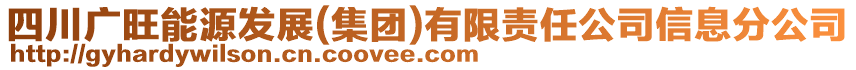 四川广旺能源发展(集团)有限责任公司信息分公司
http://gyhardywilson.cn.coovee.com